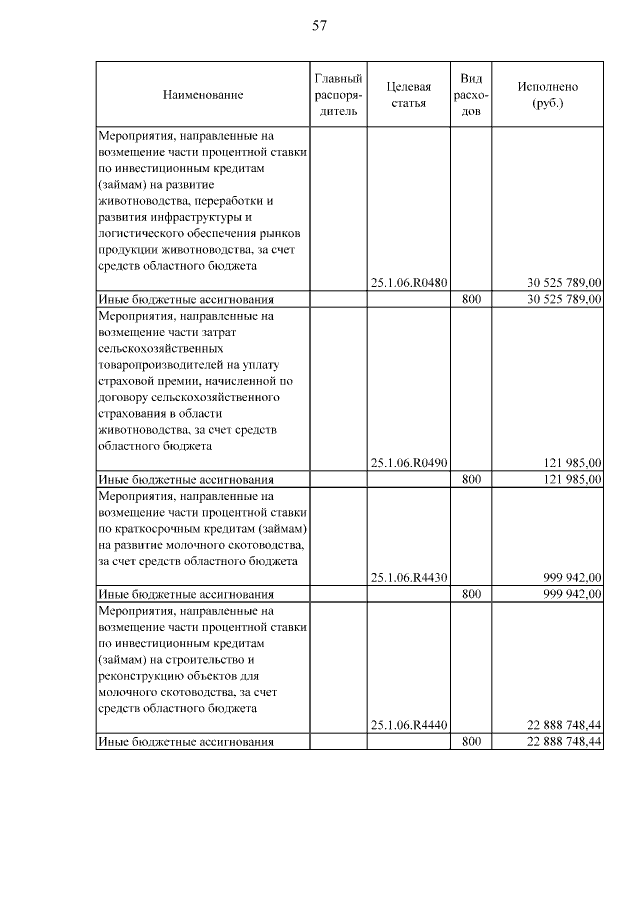 57

| Наименование | Главный распорядитель | Целевая статья | Вид расходов | Исполнено (руб.) |
|---|---|---|---|---|
| Мероприятия, направленные на возмещение части процентной ставки по инвестиционным кредитам (займам) на развитие животноводства, переработки и развития инфраструктуры и логистического обеспечения рынков продукции животноводства, за счет средств областного бюджета | | 25.1.06.R0480 | | 30 525 789,00 |
| Иные бюджетные ассигнования | | | 800 | 30 525 789,00 |
| Мероприятия, направленные на возмещение части затрат сельскохозяйственных товаропроизводителей на уплату страховой премии, начисленной по договору сельскохозяйственного страхования в области животноводства, за счет средств областного бюджета | | 25.1.06.R0490 | | 121 985,00 |
| Иные бюджетные ассигнования | | | 800 | 121 985,00 |
| Мероприятия, направленные на возмещение части процентной ставки по краткосрочным кредитам (займам) на развитие молочного скотоводства, за счет средств областного бюджета | | 25.1.06.R4430 | | 999 942,00 |
| Иные бюджетные ассигнования | | | 800 | 999 942,00 |
| Мероприятия, направленные на возмещение части процентной ставки по инвестиционным кредитам (займам) на строительство и реконструкцию объектов для молочного скотоводства, за счет средств областного бюджета | | 25.1.06.R4440 | | 22 888 748,44 |
| Иные бюджетные ассигнования | | | 800 | 22 888 748,44 |